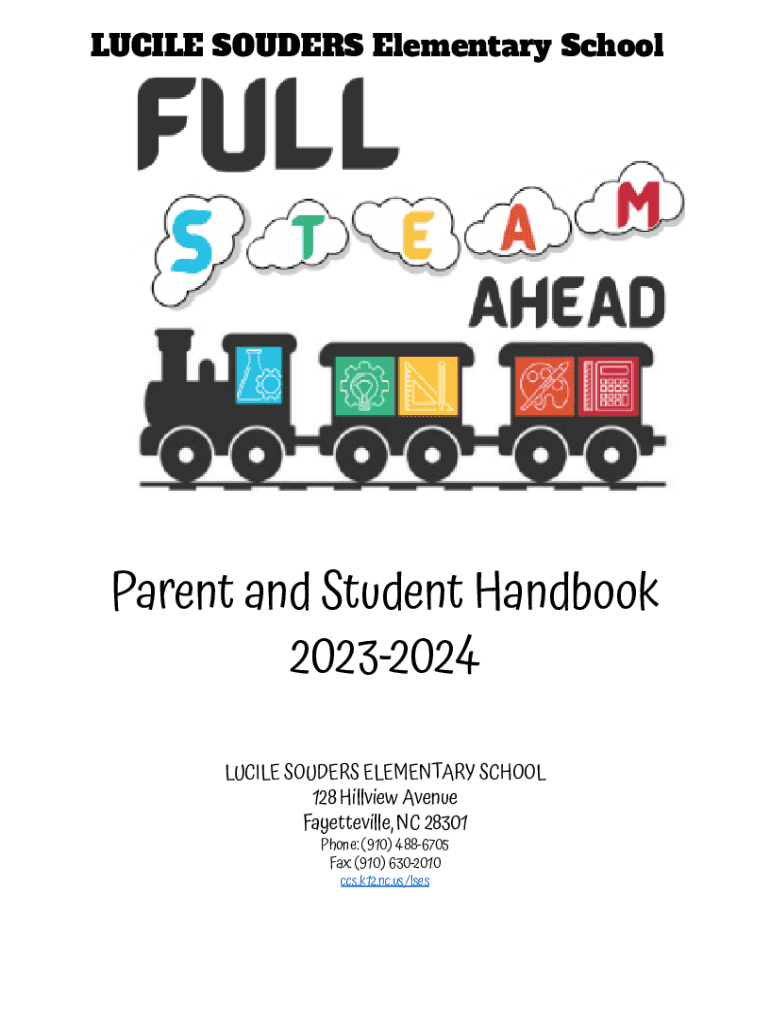 LUCILE SOUDERS Elementary School

FULL

S T E A M

AHEAD

Parent and Student Handbook
2023-2024

LUCILE SOUDERS ELEMENTARY SCHOOL
128 Hillview Avenue
Fayetteville, NC 28301
Phone: (910) 488-6705
Fax: (910) 630-2010
ccs.k12.nc.us/lses